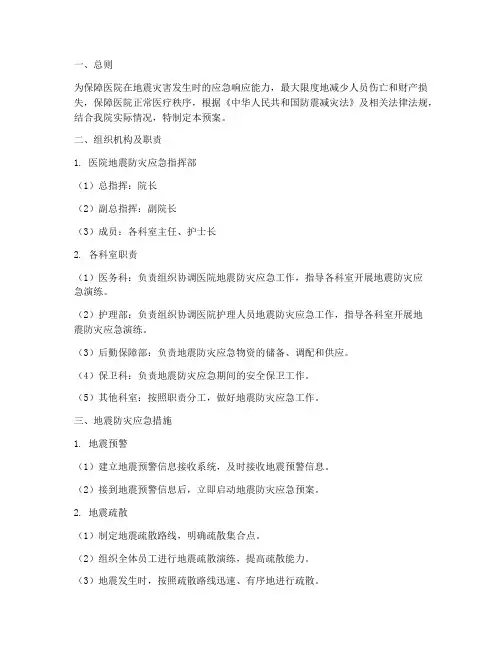 一、总则

为保障医院在地震灾害发生时的应急响应能力，最大限度地减少人员伤亡和财产损失，保障医院正常医疗秩序，根据《中华人民共和国防震减灾法》及相关法律法规，结合我院实际情况，特制定本预案。

二、组织机构及职责

1. 医院地震防灾应急指挥部

（1）总指挥：院长

（2）副总指挥：副院长

（3）成员：各科室主任、护士长

2. 各科室职责

（1）医务科：负责组织协调医院地震防灾应急工作，指导各科室开展地震防灾应急演练。

（2）护理部：负责组织协调医院护理人员地震防灾应急工作，指导各科室开展地震防灾应急演练。

（3）后勤保障部：负责地震防灾应急物资的储备、调配和供应。

（4）保卫科：负责地震防灾应急期间的安全保卫工作。

（5）其他科室：按照职责分工，做好地震防灾应急工作。

三、地震防灾应急措施

1. 地震预警

（1）建立地震预警信息接收系统，及时接收地震预警信息。

（2）接到地震预警信息后，立即启动地震防灾应急预案。

2. 地震疏散

（1）制定地震疏散路线，明确疏散集合点。

（2）组织全体员工进行地震疏散演练，提高疏散能力。

（3）地震发生时，按照疏散路线迅速、有序地进行疏散。